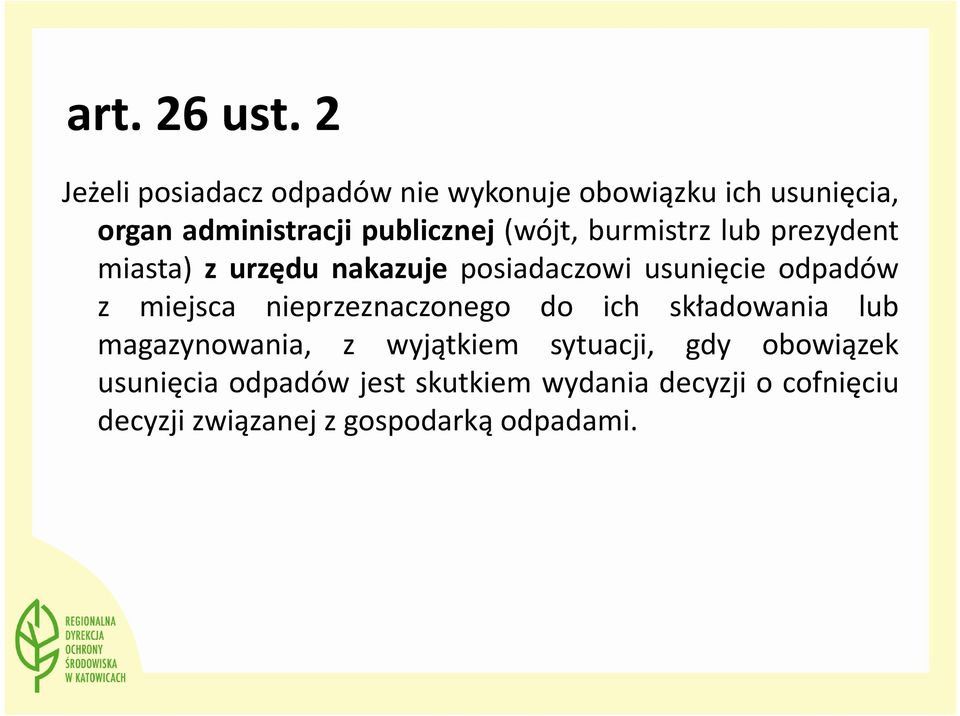 art. 26 ust. 2

Jeżeli posiadacz odpadów nie wykonuje obowiązku ich usunięcia, organ administracji publicznej (wójt, burmistrz lub prezydent miasta) z urzędu nakazuje posiadaczowi usunięcie odpadów z miejsca nieprzeznaczonego do ich składowania lub magazynowania, z wyjątkiem sytuacji, gdy obowiązek usunięcia odpadów jest skutkiem wydania decyzji o cofnięciu decyzji związanej z gospodarką odpadami.

REGIONALNA DYREKCJA OCHRONY ŚRODOWISKA W KATOWICACH